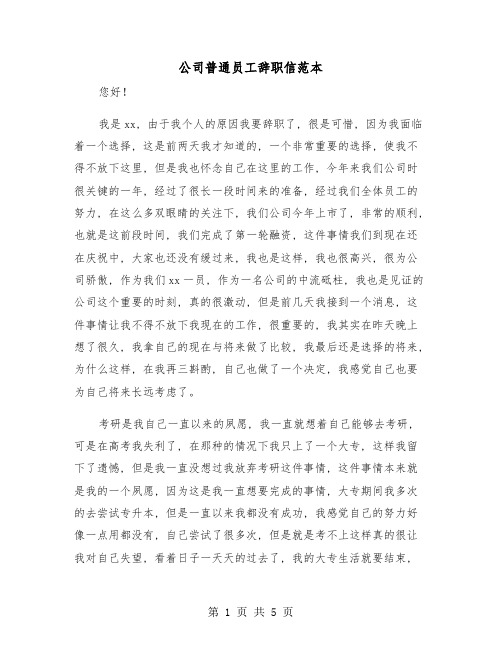 公司普通员工辞职信范本

您好！

我是xx，由于我个人的原因我要辞职了，很是可惜，因为我面临着一个选择，这是前两天我才知道的，一个非常重要的选择，使我不得不放下这里，但是我也怀念自己在这里的工作，今年来我们公司时很关键的一年，经过了很长一段时间来的准备，经过我们全体员工的努力，在这么多双眼睛的关注下，我们公司今年上市了，非常的顺利，也就是这前段时间，我们完成了第一轮融资，这件事情我们到现在还在庆祝中，大家也还没有缓过来，我也是这样，我也很高兴，很为公司骄傲，作为我们xx一员，作为一名公司的中流砥柱，我也是见证的公司这个重要的时刻，真的很激动，但是前几天我接到一个消息，这件事情让我不得不放下我现在的工作，很重要的，我其实在昨天晚上想了很久，我拿自己的现在与将来做了比较，我最后还是选择的将来，为什么这样，在我再三斟酌，自己也做了一个决定，我感觉自己也要为自己将来长远考虑了。

考研是我自己一直以来的夙愿，我一直就想着自己能够去考研，可是在高考我失利了，在那种的情况下我只上了一个大专，这样我留下了遗憾，但是我一直没想过我放弃考研这件事情，这件事情本来就是我的一个夙愿，因为这是我一直想要完成的事情，大专期间我多次的去尝试专升本，但是一直以来我都没有成功，我感觉自己的努力好像一点用都没有，自己尝试了很多次，但是就是考不上这样真的很让我对自己失望，看着日子一天天的过去了，我的大专生活就要结束，

第 1 页 共 5 页